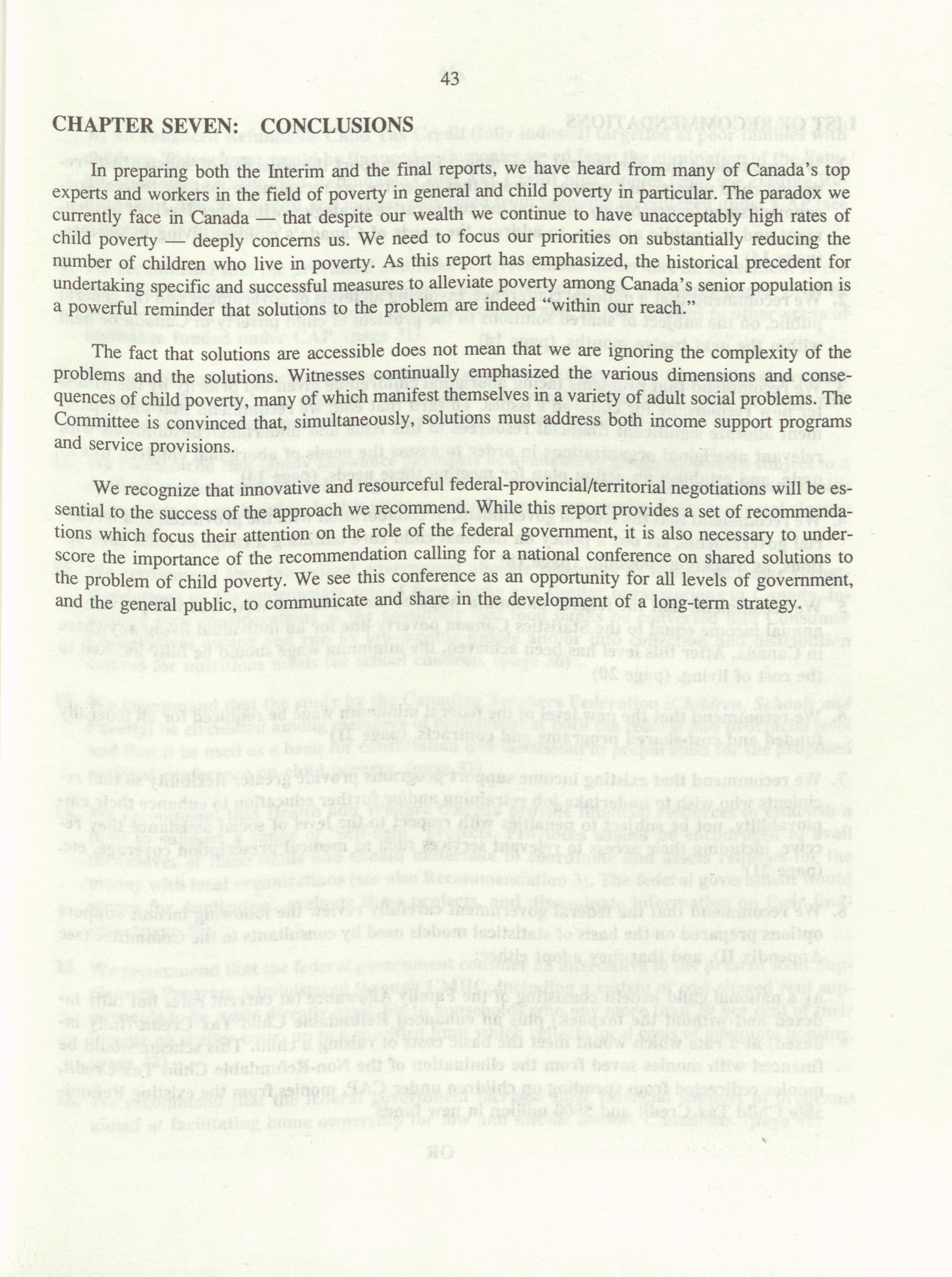 43

CHAPTER SEVEN: CONCLUSIONS

In preparing both the Interim and the final reports, we have heard from many of Canada's top experts and workers in the field of poverty in general and child poverty in particular. The paradox we currently face in Canada — that despite our wealth we continue to have unacceptably high rates of child poverty — deeply concerns us. We need to focus our priorities on substantially reducing the number of children who live in poverty. As this report has emphasized, the historical precedent for undertaking specific and successful measures to alleviate poverty among Canada's senior population is a powerful reminder that solutions to the problem are indeed "within our reach."

The fact that solutions are accessible does not mean that we are ignoring the complexity of the problems and the solutions. Witnesses continually emphasized the various dimensions and consequences of child poverty, many of which manifest themselves in a variety of adult social problems. The Committee is convinced that, simultaneously, solutions must address both income support programs and service provisions.

We recognize that innovative and resourceful federal-provincial/territorial negotiations will be essential to the success of the approach we recommend. While this report provides a set of recommendations which focus their attention on the role of the federal government, it is also necessary to underscore the importance of the recommendation calling for a national conference on shared solutions to the problem of child poverty. We see this conference as an opportunity for all levels of government, and the general public, to communicate and share in the development of a long-term strategy.